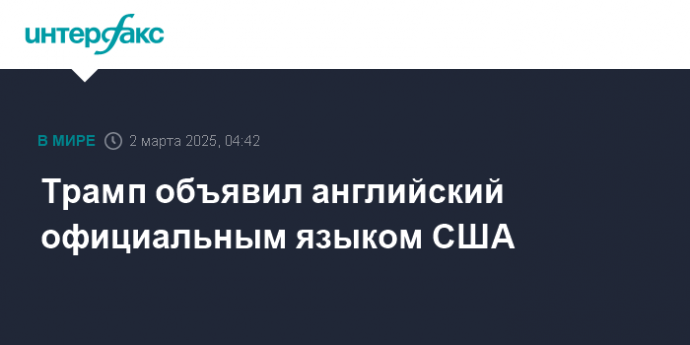 интерфакс

В МИРЕ 2 марта 2025, 04:42

Трамп объявил английский официальным языком США